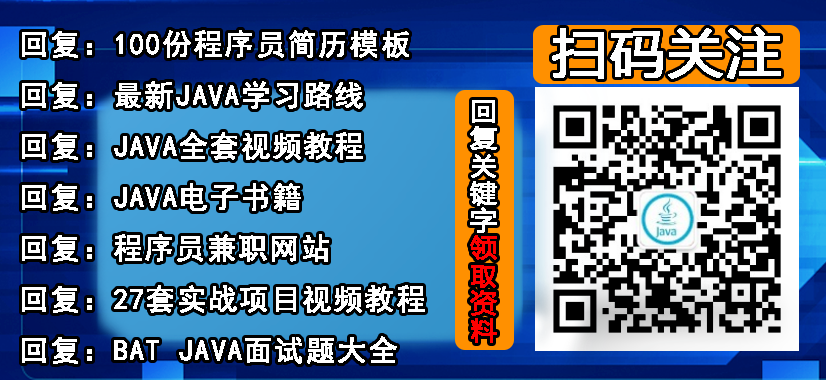 回复：100份程序员简历模板
回复：最新JAVA学习路线
回复：JAVA全套视频教程
回复：JAVA电子书籍
回复：程序员兼职网站
回复：27套实战项目视频教程
回复：BAT JAVA面试题大全

回复关键字领取资料

扫码关注

Java